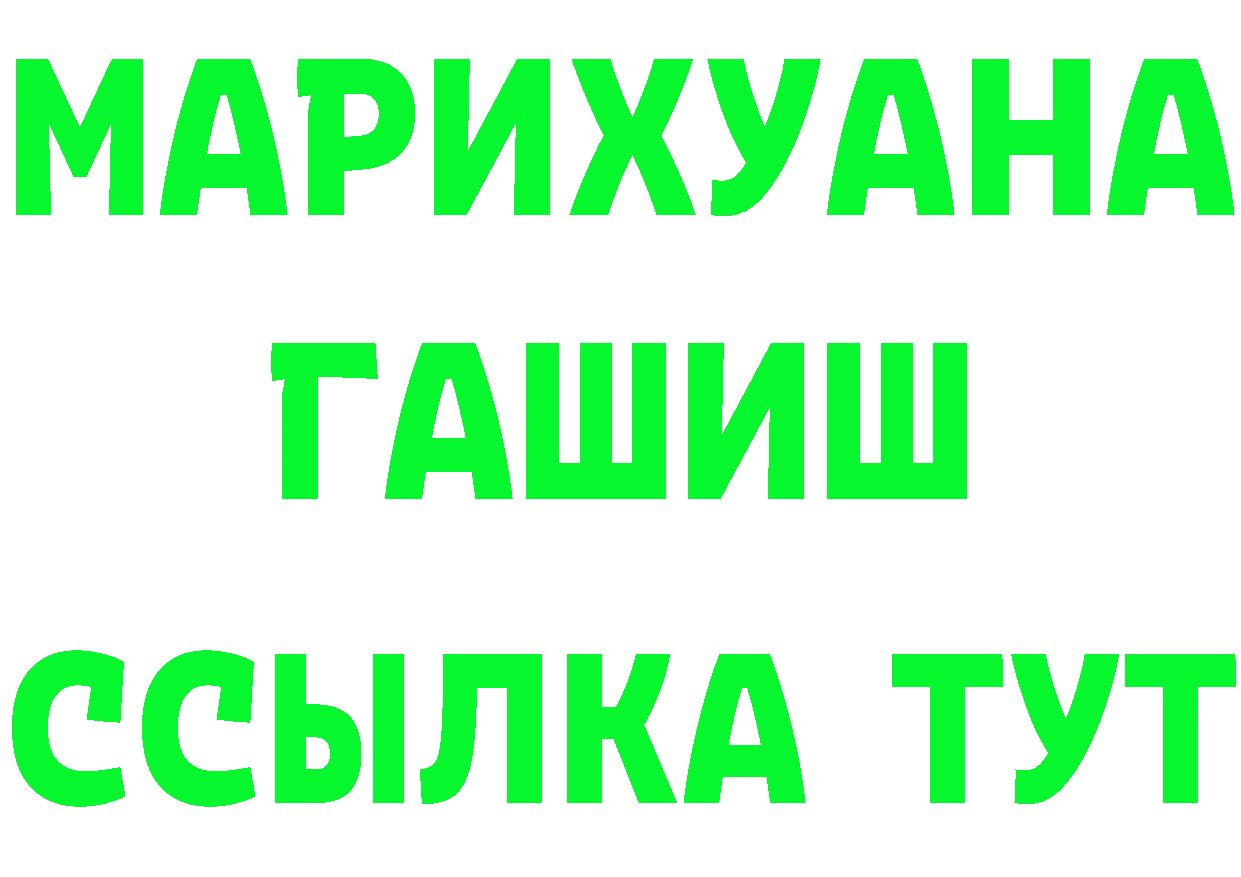 МАРИХУАНА
ГАШИШ
ССЫЛКА ТУТ